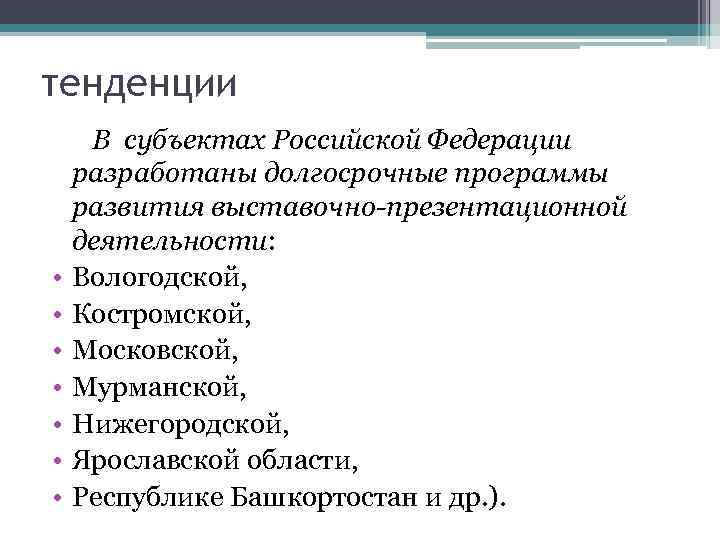 тенденции

В субъектах Российской Федерации разработаны долгосрочные программы развития выставочно-презентационной деятельности:

• Вологодской,
• Костромской,
• Московской,
• Мурманской,
• Нижегородской,
• Ярославской области,
• Республике Башкортостан и др.).